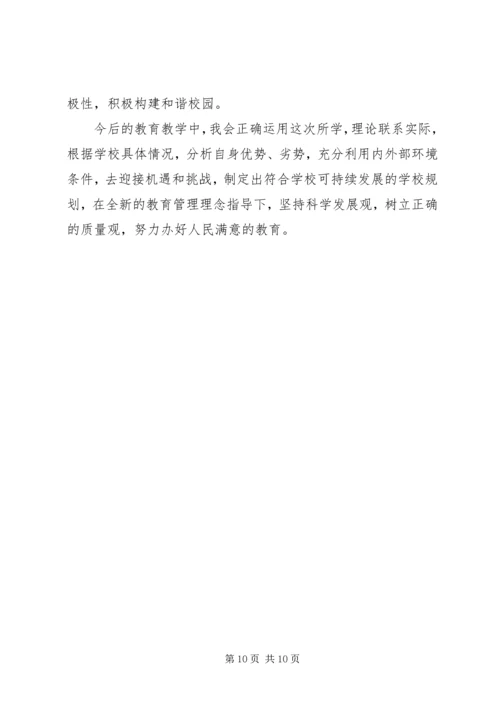 极性，积极构建和谐校园。

今后的教育教学中，我会正确运用这次所学，理论联系实际，根据学校具体情况，分析自身优势、劣势，充分利用内外部环境条件，去迎接机遇和挑战，制定出符合学校可持续发展的学校规划，在全新的教育管理理念指导下，坚持科学发展观，树立正确的质量观，努力办好人民满意的教育。

第10页 共10页